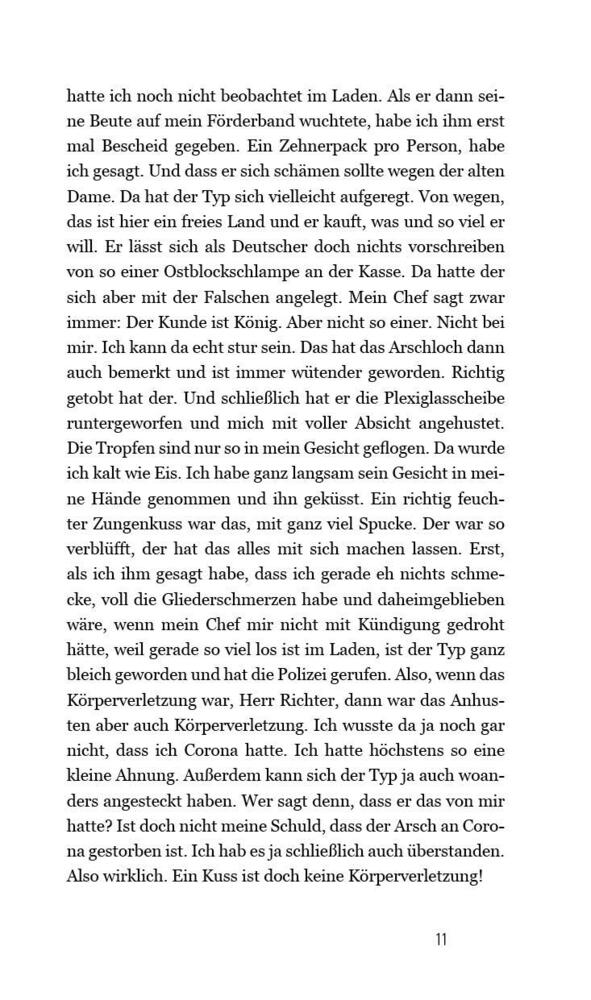 hatte ich noch nicht beobachtet im Laden. Als er dann seine Beute auf mein Förderband wuchtete, habe ich ihm erst mal Bescheid gegeben. Ein Zehnerpack pro Person, habe ich gesagt. Und dass er sich schämen sollte wegen der alten Dame. Da hat der Typ sich vielleicht aufgeregt. Von wegen, das ist hier ein freies Land und er kauft, was und so viel er will. Er lässt sich als Deutscher doch nichts vorschreiben von so einer Ostblockschlampe an der Kasse. Da hatte der sich aber mit der Falschen angelegt. Mein Chef sagt zwar immer: Der Kunde ist König. Aber nicht so einer. Nicht bei mir. Ich kann da echt stur sein. Das hat das Arschloch dann auch bemerkt und ist immer wütender geworden. Richtig getobt hat der. Und schließlich hat er die Plexiglasscheibe runtergeworfen und mich mit voller Absicht angehustet. Die Tropfen sind nur so in mein Gesicht geflogen. Da wurde ich kalt wie Eis. Ich habe ganz langsam sein Gesicht in meine Hände genommen und ihn geküsst. Ein richtig feuchter Zungenkuss war das, mit ganz viel Spucke. Der war so verblüfft, der hat das alles mit sich machen lassen. Erst, als ich ihm gesagt habe, dass ich gerade eh nichts schmecke, voll die Gliederschmerzen habe und daheimgeblieben wäre, wenn mein Chef mir nicht mit Kündigung gedroht hätte, weil gerade so viel los ist im Laden, ist der Typ ganz bleich geworden und hat die Polizei gerufen. Also, wenn das Körperverletzung war, Herr Richter, dann war das Anhusten aber auch Körperverletzung. Ich wusste da ja noch gar nicht, dass ich Corona hatte. Ich hatte höchstens so eine kleine Ahnung. Außerdem kann sich der Typ ja auch woanders angesteckt haben. Wer sagt denn, dass er das von mir hatte? Ist doch nicht meine Schuld, dass der Arsch an Corona gestorben ist. Ich hab es ja schließlich auch überstanden. Also wirklich. Ein Kuss ist doch keine Körperverletzung!

11